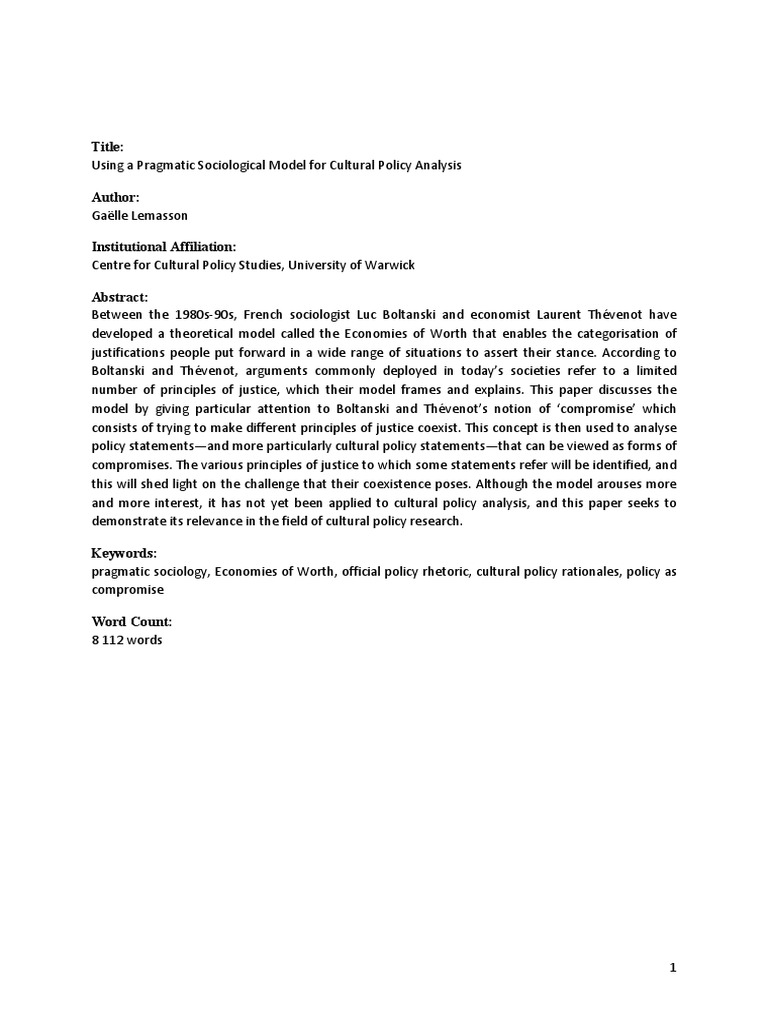 Title:
Using a Pragmatic Sociological Model for Cultural Policy Analysis

Author:
Gaëlle Lemasson

Institutional Affiliation:
Centre for Cultural Policy Studies, University of Warwick

Abstract:
Between the 1980s-90s, French sociologist Luc Boltanski and economist Laurent Thévenot have developed a theoretical model called the Economies of Worth that enables the categorisation of justifications people put forward in a wide range of situations to assert their stance. According to Boltanski and Thévenot, arguments commonly deployed in today's societies refer to a limited number of principles of justice, which their model frames and explains. This paper discusses the model by giving particular attention to Boltanski and Thévenot's notion of 'compromise' which consists of trying to make different principles of justice coexist. This concept is then used to analyse policy statements—and more particularly cultural policy statements—that can be viewed as forms of compromises. The various principles of justice to which some statements refer will be identified, and this will shed light on the challenge that their coexistence poses. Although the model arouses more and more interest, it has not yet been applied to cultural policy analysis, and this paper seeks to demonstrate its relevance in the field of cultural policy research.

Keywords:
pragmatic sociology, Economies of Worth, official policy rhetoric, cultural policy rationales, policy as compromise

Word Count:
8 112 words

1